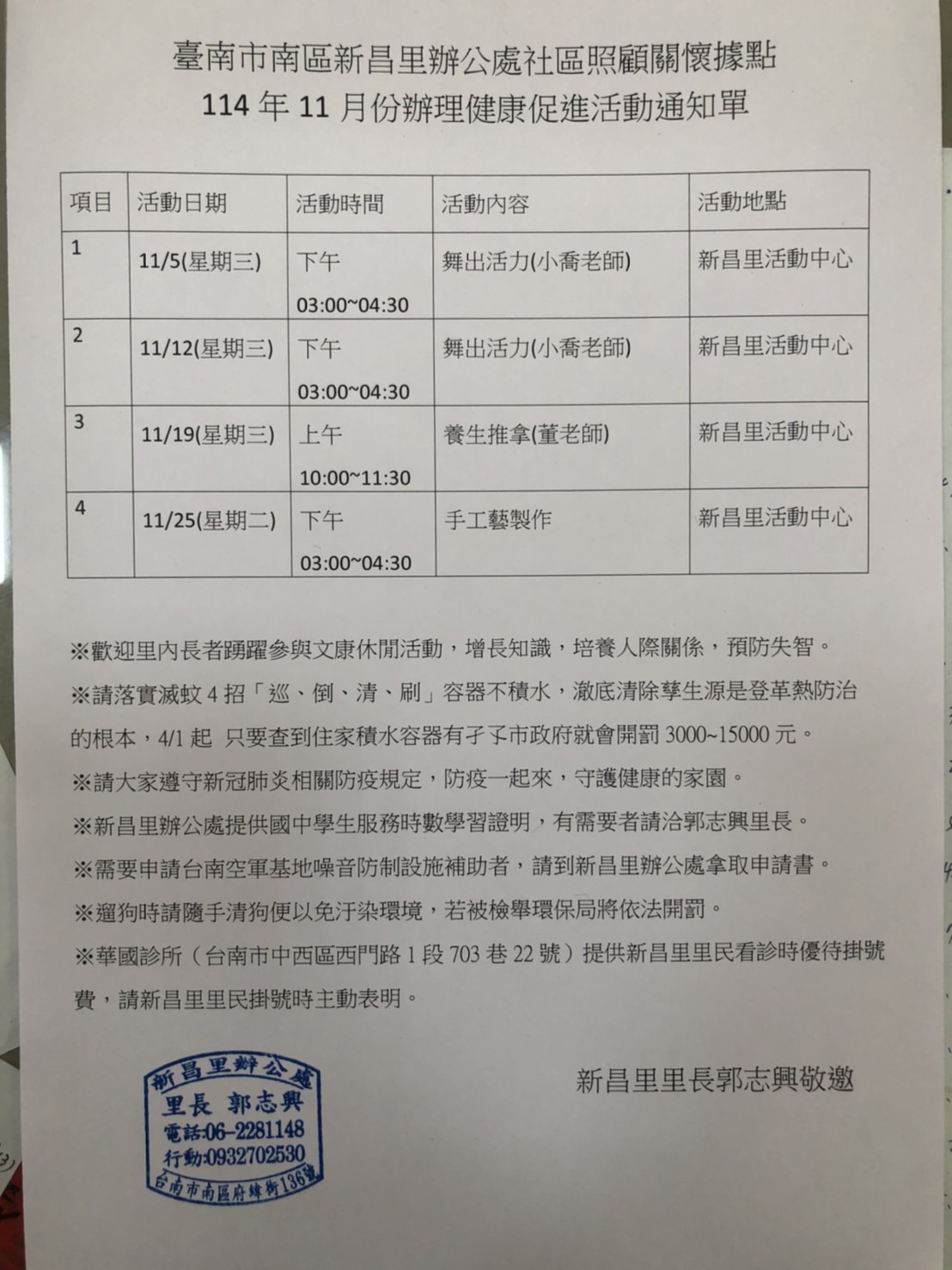 臺南市南區新昌里辦公處社區照顧關懷據點
114 年 11 月份辦理健康促進活動通知單

| 項目 | 活動日期 | 活動時間 | 活動內容 | 活動地點 |
|---|---|---|---|---|
| 1 | 11/5(星期三) | 下午 03:00~04:30 | 舞出活力(小喬老師) | 新昌里活動中心 |
| 2 | 11/12(星期三) | 下午 03:00~04:30 | 舞出活力(小喬老師) | 新昌里活動中心 |
| 3 | 11/19(星期三) | 上午 10:00~11:30 | 養生推拿(董老師) | 新昌里活動中心 |
| 4 | 11/25(星期二) | 下午 03:00~04:30 | 手工藝製作 | 新昌里活動中心 |

※歡迎里內長者踴躍參與文康休閒活動，增長知識，培養人際關係，預防失智。

※請落實滅蚊 4 招「巡、倒、清、刷」容器不積水，澈底清除孳生源是登革熱防治的根本，4/1 起 只要查到住家積水容器有孑孓市政府就會開罰 3000~15000 元。

※請大家遵守新冠肺炎相關防疫規定，防疫一起來，守護健康的家園。

※新昌里辦公處提供國中學生服務時數學習證明，有需要者請洽郭志興里長。

※需要申請台南空軍基地噪音防制設施補助者，請到新昌里辦公處拿取申請書。

※遛狗時請隨手清狗便以免汙染環境，若被檢舉環保局將依法開罰。

※華國診所（台南市中西區西門路 1 段 703 巷 22 號）提供新昌里里民看診時優待掛號費，請新昌里里民掛號時主動表明。

新昌里辦公處
里長 郭志興
電話:06-2281148
行動:0932702530
台南市南區府緯街136號

新昌里里長郭志興敬邀